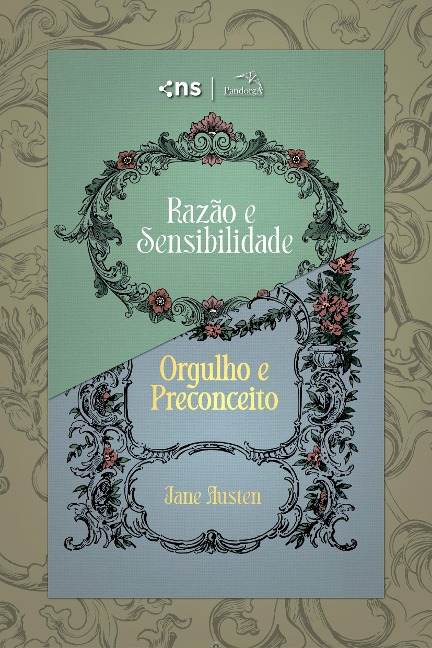 ns | PandorgA

Razão e Sensibilidade

Orgulho e Preconceito

Jane Austen